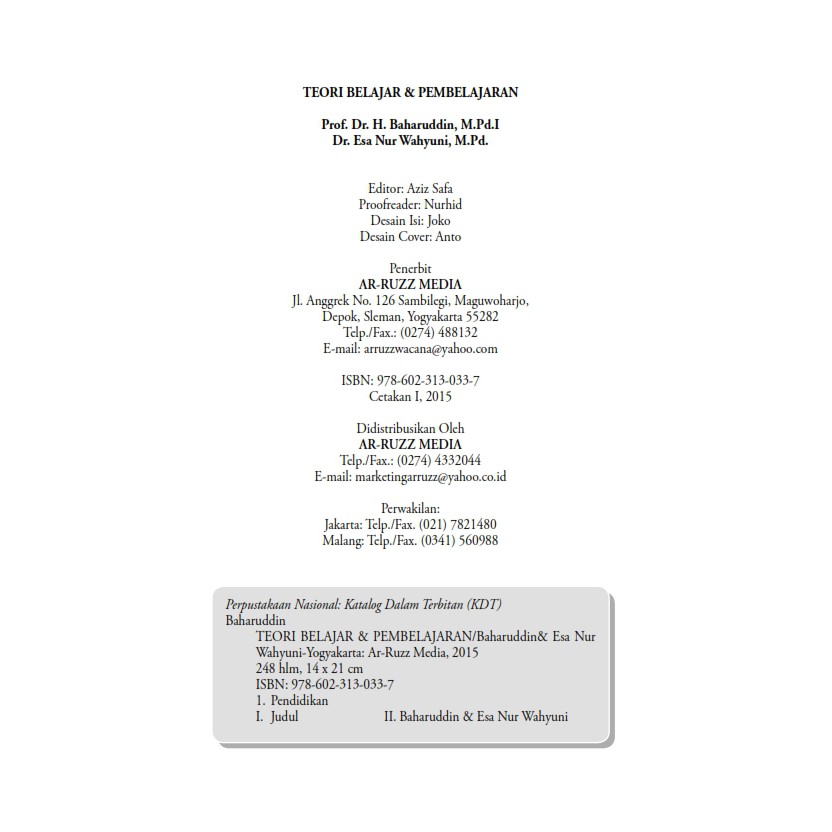 TEORI BELAJAR & PEMBELAJARAN

Prof. Dr. H. Baharuddin, M.Pd.I
Dr. Esa Nur Wahyuni, M.Pd.

Editor: Aziz Safa
Proofreader: Nurhid
Desain Isi: Joko
Desain Cover: Anto

Penerbit
AR-RUZZ MEDIA
Jl. Anggrek No. 126 Sambilegi, Maguwoharjo,
Depok, Sleman, Yogyakarta 55282
Telp./Fax.: (0274) 488132
E-mail: arruzzwacana@yahoo.com

ISBN: 978-602-313-033-7
Cetakan I, 2015

Didistribusikan Oleh
AR-RUZZ MEDIA
Telp./Fax.: (0274) 4332044
E-mail: marketingarruzz@yahoo.co.id

Perwakilan:
Jakarta: Telp./Fax. (021) 7821480
Malang: Telp./Fax. (0341) 560988

Perpustakaan Nasional: Katalog Dalam Terbitan (KDT)
Baharuddin
TEORI BELAJAR & PEMBELAJARAN/Baharuddin& Esa Nur Wahyuni-Yogyakarta: Ar-Ruzz Media, 2015
248 hlm, 14 x 21 cm
ISBN: 978-602-313-033-7
1. Pendidikan
I. Judul II. Baharuddin & Esa Nur Wahyuni